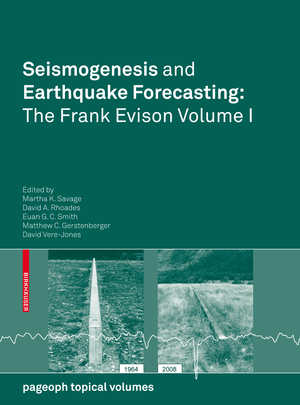 Seismogenesis and Earthquake Forecasting: The Frank Evison Volume I

Edited by
Martha K. Savage
David A. Rhoades
Euan G. C. Smith
Matthew C. Gerstenberger
David Vere-Jones

BIRKHÄUSER

1964

2008

pageoph topical volumes